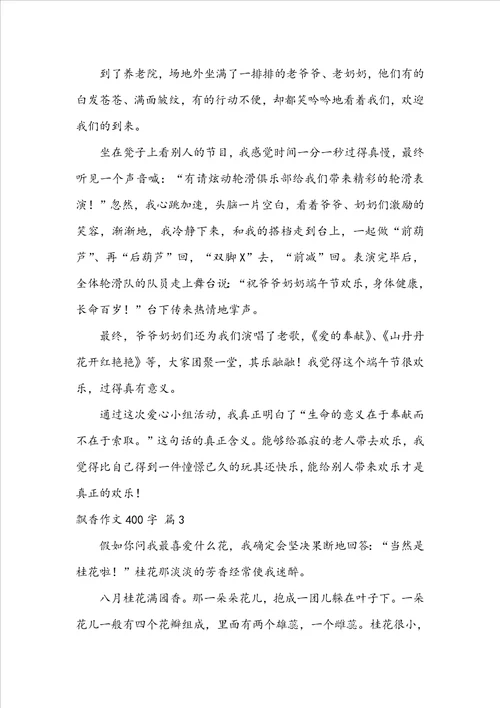 到了养老院，场地外坐满了一排排的老爷爷、老奶奶，他们有的白发苍苍、满面皱纹，有的行动不便，却都笑吟吟地看着我们，欢迎我们的到来。

坐在凳子上看别人的节目，我感觉时间一分一秒过得真慢，最终听见一个声音喊：“有请炫动轮滑俱乐部给我们带来精彩的轮滑表演！”忽然，我心跳加速，头脑一片空白，看着爷爷、奶奶们激励的笑容，渐渐地，我冷静下来，和我的搭档走到台上，一起做“前葫芦”、再“后葫芦”回，“双脚X”去，“前减”回。表演完毕后，全体轮滑队的队员走上舞台说：“祝爷爷奶奶端午节欢乐，身体健康，长命百岁！”台下传来热情地掌声。

最终，爷爷奶奶们还为我们演唱了老歌，《爱的奉献》、《山丹丹花开红艳艳》等，大家团聚一堂，其乐融融！我觉得这个端午节很欢乐，过得真有意义。

通过这次爱心小组活动，我真正明白了“生命的意义在于奉献而不在于索取。”这句话的真正含义。能够给孤寂的老人带去欢乐，我觉得比自己得到一件憧憬已久的玩具还快乐，能给别人带来欢乐才是真正的欢乐！

飘香作文400字 篇3

假如你问我最喜爱什么花，我确定会坚决果断地回答：“当然是桂花啦！”桂花那淡淡的芳香经常使我迷醉。

八月桂花满园香。那一朵朵花儿，抱成一团儿躲在叶子下。一朵花儿一般有四个花瓣组成，里面有两个雄蕊，一个雌蕊。桂花很小，